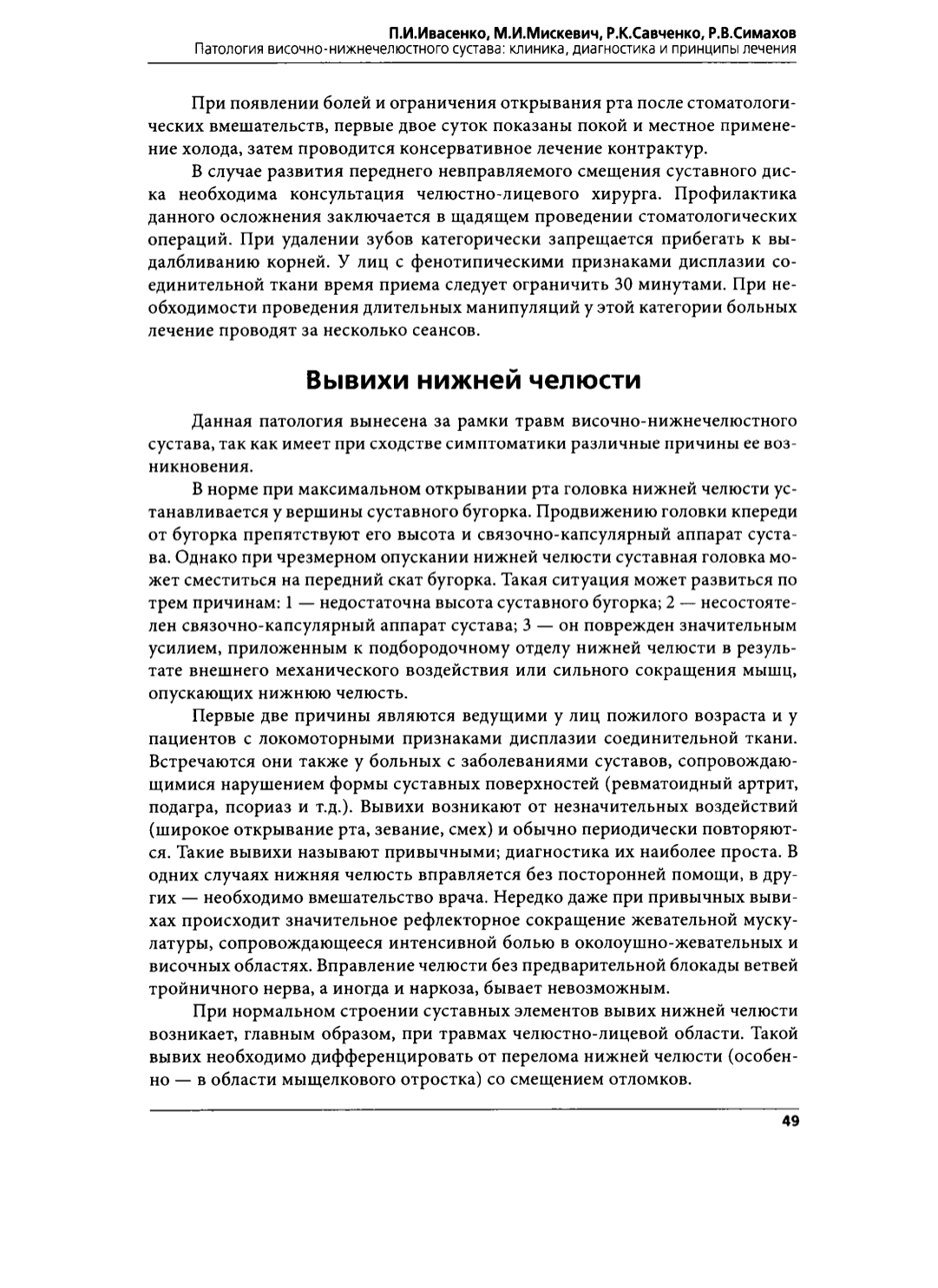 П.И.Ивасенко, М.И.Мискевич, Р.К.Савченко, Р.В.Симахов
Патология височно-нижнечелюстного сустава: клиника, диагностика и принципы лечения

При появлении болей и ограничения открывания рта после стоматологических вмешательств, первые двое суток показаны покой и местное применение холода, затем проводится консервативное лечение контрактур.

В случае развития переднего невправляемого смещения суставного диска необходима консультация челюстно-лицевого хирурга. Профилактика данного осложнения заключается в щадящем проведении стоматологических операций. При удалении зубов категорически запрещается прибегать к выдалбливанию корней. У лиц с фенотипическими признаками дисплазии соединительной ткани время приема следует ограничить 30 минутами. При необходимости проведения длительных манипуляций у этой категории больных лечение проводят за несколько сеансов.

Вывихи нижней челюсти

Данная патология вынесена за рамки травм височно-нижнечелюстного сустава, так как имеет при сходстве симптоматики различные причины ее возникновения.

В норме при максимальном открывании рта головка нижней челюсти устанавливается у вершины суставного бугорка. Продвижению головки кпереди от бугорка препятствуют его высота и связочно-капсулярный аппарат сустава. Однако при чрезмерном опускании нижней челюсти суставная головка может сместиться на передний скат бугорка. Такая ситуация может развиться по трем причинам: 1 — недостаточна высота суставного бугорка; 2 — несостоятелен связочно-капсулярный аппарат сустава; 3 — он поврежден значительным усилием, приложенным к подбородочному отделу нижней челюсти в результате внешнего механического воздействия или сильного сокращения мышц, опускающих нижнюю челюсть.

Первые две причины являются ведущими у лиц пожилого возраста и у пациентов с локомоторными признаками дисплазии соединительной ткани. Встречаются они также у больных с заболеваниями суставов, сопровождающимися нарушением формы суставных поверхностей (ревматоидный артрит, подагра, псориаз и т.д.). Вывихи возникают от незначительных воздействий (широкое открывание рта, зевание, смех) и обычно периодически повторяются. Такие вывихи называют привычными; диагностика их наиболее проста. В одних случаях нижняя челюсть вправляется без посторонней помощи, в других — необходимо вмешательство врача. Нередко даже при привычных вывихах происходит значительное рефлекторное сокращение жевательной мускулатуры, сопровождающееся интенсивной болью в околоушно-жевательных и височных областях. Вправление челюсти без предварительной блокады ветвей тройничного нерва, а иногда и наркоза, бывает невозможным.

При нормальном строении суставных элементов вывих нижней челюсти возникает, главным образом, при травмах челюстно-лицевой области. Такой вывих необходимо дифференцировать от перелома нижней челюсти (особенно — в области мыщелкового отростка) со смещением отломков.

49